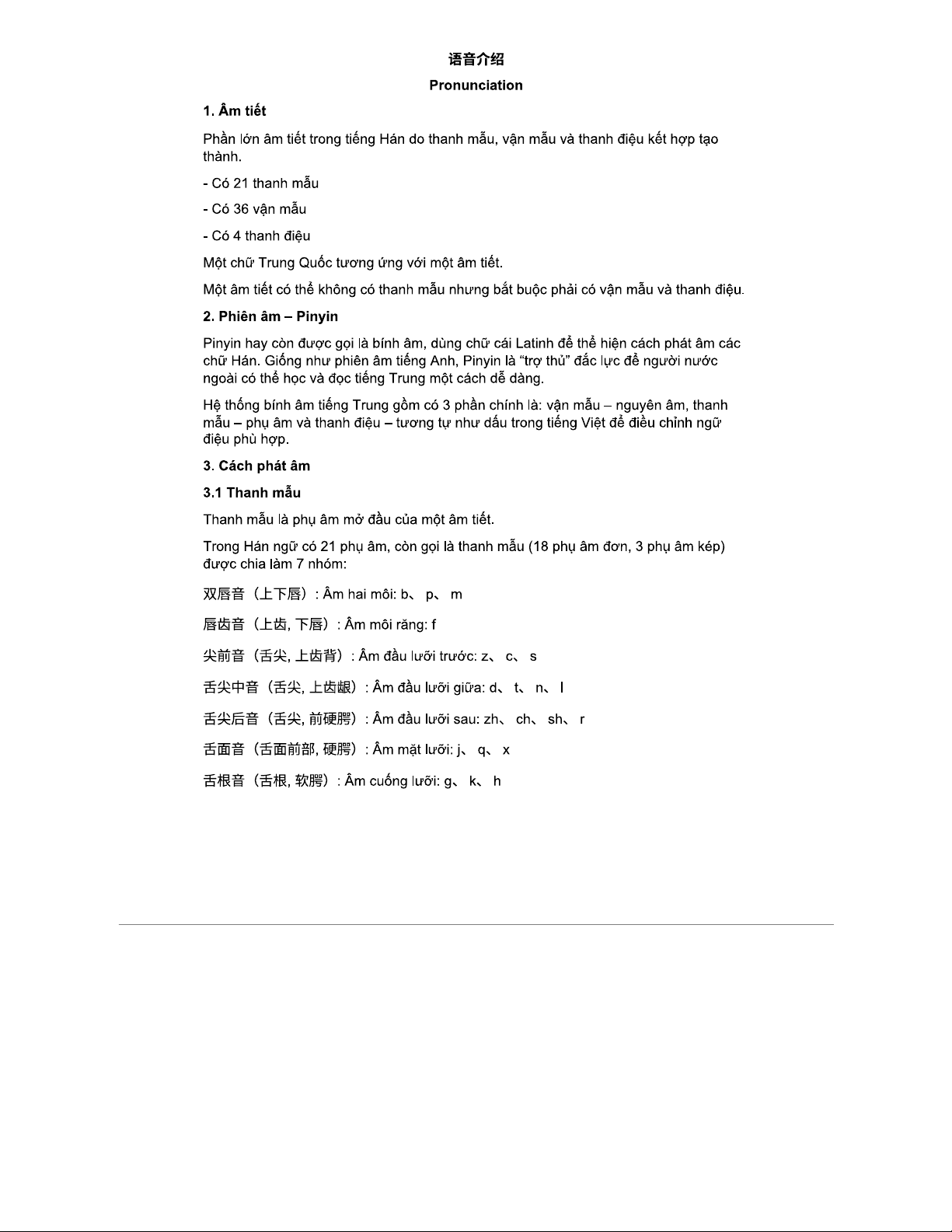 语音介绍

Pronunciation

1. Âm tiết

Phần lớn âm tiết trong tiếng Hán do thanh mẫu, vận mẫu và thanh điệu kết hợp tạo thành.

- Có 21 thanh mẫu

- Có 36 vận mẫu

- Có 4 thanh điệu

Một chữ Trung Quốc tương ứng với một âm tiết.

Một âm tiết có thể không có thanh mẫu nhưng bắt buộc phải có vận mẫu và thanh điệu.

2. Phiên âm – Pinyin

Pinyin hay còn được gọi là bính âm, dùng chữ cái Latinh để thể hiện cách phát âm các chữ Hán. Giống như phiên âm tiếng Anh, Pinyin là “trợ thủ” đắc lực để người nước ngoài có thể học và đọc tiếng Trung một cách dễ dàng.

Hệ thống bính âm tiếng Trung gồm có 3 phần chính là: vận mẫu – nguyên âm, thanh mẫu – phụ âm và thanh điệu – tương tự như dấu trong tiếng Việt để điều chỉnh ngữ điệu phù hợp.

3. Cách phát âm

3.1 Thanh mẫu

Thanh mẫu là phụ âm mở đầu của một âm tiết.

Trong Hán ngữ có 21 phụ âm, còn gọi là thanh mẫu (18 phụ âm đơn, 3 phụ âm kép) được chia làm 7 nhóm:

双唇音（上下唇）: Âm hai môi: b、 p、 m

唇齿音（上齿, 下唇）: Âm môi răng: f

尖前音（舌尖, 上齿背）: Âm đầu lưỡi trước: z、 c、 s

舌尖中音（舌尖, 上齿龈）: Âm đầu lưỡi giữa: d、 t、 n、 l

舌尖后音（舌尖, 前硬腭）: Âm đầu lưỡi sau: zh、 ch、 sh、 r

舌面音（舌面前部, 硬腭）: Âm mặt lưỡi: j、 q、 x

舌根音（舌根, 软腭）: Âm cuống lưỡi: g、 k、 h